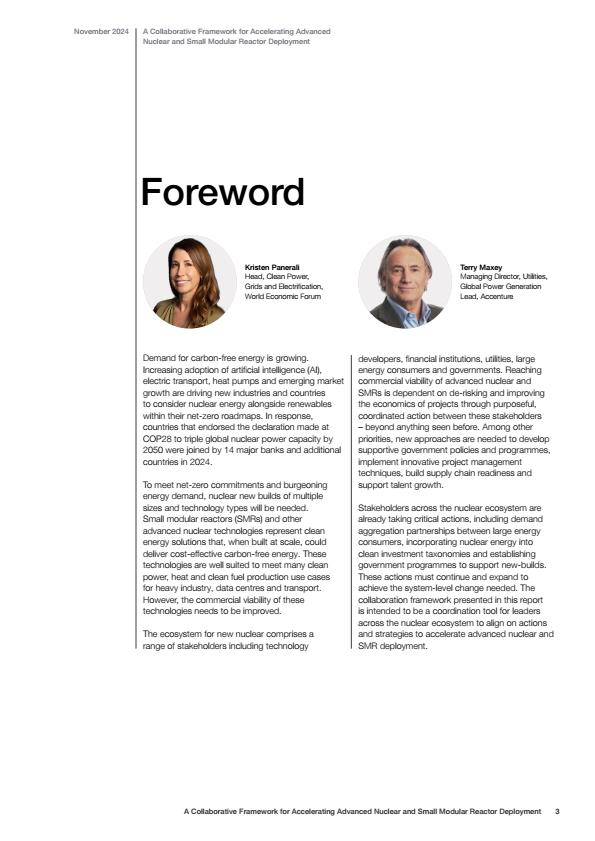 November 2024

A Collaborative Framework for Accelerating Advanced Nuclear and Small Modular Reactor Deployment

Foreword

Kristen Panerali
Head, Clean Power, Grids and Electrification, World Economic Forum

Terry Maxey
Managing Director, Utilities, Global Power Generation Lead, Accenture

Demand for carbon-free energy is growing. Increasing adoption of artificial intelligence (AI), electric transport, heat pumps and emerging market growth are driving new industries and countries to consider nuclear energy alongside renewables within their net-zero roadmaps. In response, countries that endorsed the declaration made at COP28 to triple global nuclear power capacity by 2050 were joined by 14 major banks and additional countries in 2024.

To meet net-zero commitments and burgeoning energy demand, nuclear new builds of multiple sizes and technology types will be needed. Small modular reactors (SMRs) and other advanced nuclear technologies represent clean energy solutions that, when built at scale, could deliver cost-effective carbon-free energy. These technologies are well suited to meet many clean power, heat and clean fuel production use cases for heavy industry, data centres and transport. However, the commercial viability of these technologies needs to be improved.

The ecosystem for new nuclear comprises a range of stakeholders including technology developers, financial institutions, utilities, large energy consumers and governments. Reaching commercial viability of advanced nuclear and SMRs is dependent on de-risking and improving the economics of projects through purposeful, coordinated action between these stakeholders – beyond anything seen before. Among other priorities, new approaches are needed to develop supportive government policies and programmes, implement innovative project management techniques, build supply chain readiness and support talent growth.

Stakeholders across the nuclear ecosystem are already taking critical actions, including demand aggregation partnerships between large energy consumers, incorporating nuclear energy into clean investment taxonomies and establishing government programmes to support new-builds. These actions must continue and expand to achieve the system-level change needed. The collaboration framework presented in this report is intended to be a coordination tool for leaders across the nuclear ecosystem to align on actions and strategies to accelerate advanced nuclear and SMR deployment.

A Collaborative Framework for Accelerating Advanced Nuclear and Small Modular Reactor Deployment 3